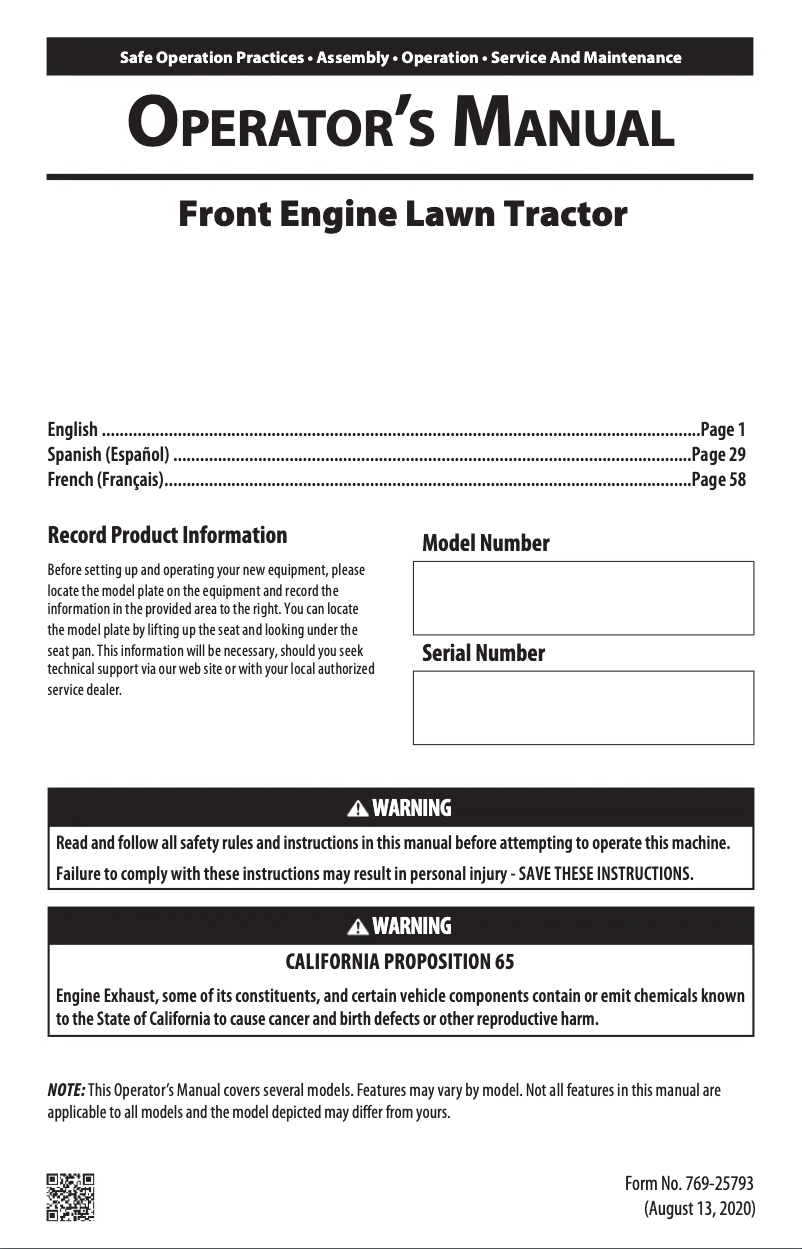 Safe Operation Practices • Assembly • Operation • Service And Maintenance

OPERATOR'S MANUAL

Front Engine Lawn Tractor

English ....................................................................................................................................Page 1
Spanish (Español) ..................................................................................................................Page 29
French (Français)....................................................................................................................Page 58

Record Product Information

Before setting up and operating your new equipment, please locate the model plate on the equipment and record the information in the provided area to the right. You can locate the model plate by lifting up the seat and looking under the seat pan. This information will be necessary, should you seek technical support via our web site or with your local authorized service dealer.

Model Number

Serial Number

WARNING

Read and follow all safety rules and instructions in this manual before attempting to operate this machine.

Failure to comply with these instructions may result in personal injury - SAVE THESE INSTRUCTIONS.

WARNING

CALIFORNIA PROPOSITION 65

Engine Exhaust, some of its constituents, and certain vehicle components contain or emit chemicals known to the State of California to cause cancer and birth defects or other reproductive harm.

NOTE: This Operator's Manual covers several models. Features may vary by model. Not all features in this manual are applicable to all models and the model depicted may differ from yours.

Form No. 769-25793
(August 13, 2020)